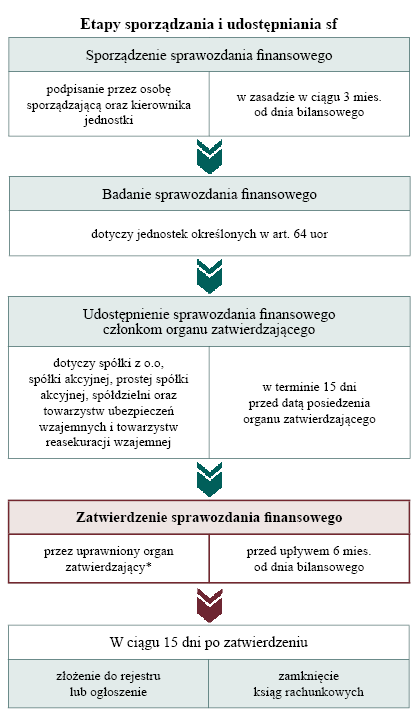 Etapy sporządzania i udostępniania sf

Sporządzenie sprawozdania finansowego

podpisanie przez osobę sporządzającą oraz kierownika jednostki

w zasadzie w ciągu 3 mies. od dnia bilansowego

Badanie sprawozdania finansowego

dotyczy jednostek określonych w art. 64 uor

Udostępnienie sprawozdania finansowego członkom organu zatwierdzającego

dotyczy spółki z o.o, spółki akcyjnej, prostej spółki akcyjnej, spółdzielni oraz towarzystw ubezpieczeń wzajemnych i towarzystw reasekuracji wzajemnej

w terminie 15 dni przed datą posiedzenia organu zatwierdzającego

Zatwierdzenie sprawozdania finansowego

przez uprawniony organ zatwierdzający*

przed upływem 6 mies. od dnia bilansowego

W ciągu 15 dni po zatwierdzeniu

złożenie do rejestru lub ogłoszenie

zamknięcie ksiąg rachunkowych